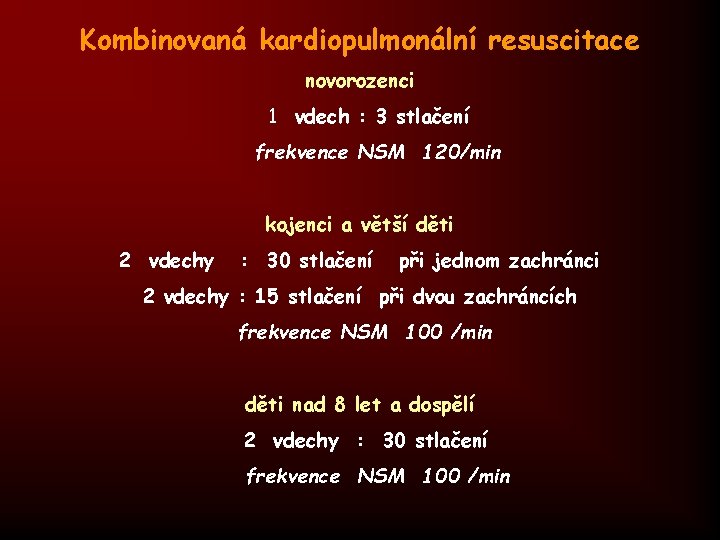 Kombinovaná kardiopulmonální resuscitace

novorozenci

1 vdech : 3 stlačení

frekvence NSM 120/min

kojenci a větší děti

2 vdechy : 30 stlačení při jednom zachránci

2 vdechy : 15 stlačení při dvou zachráncích

frekvence NSM 100 /min

děti nad 8 let a dospělí

2 vdechy : 30 stlačení

frekvence NSM 100 /min